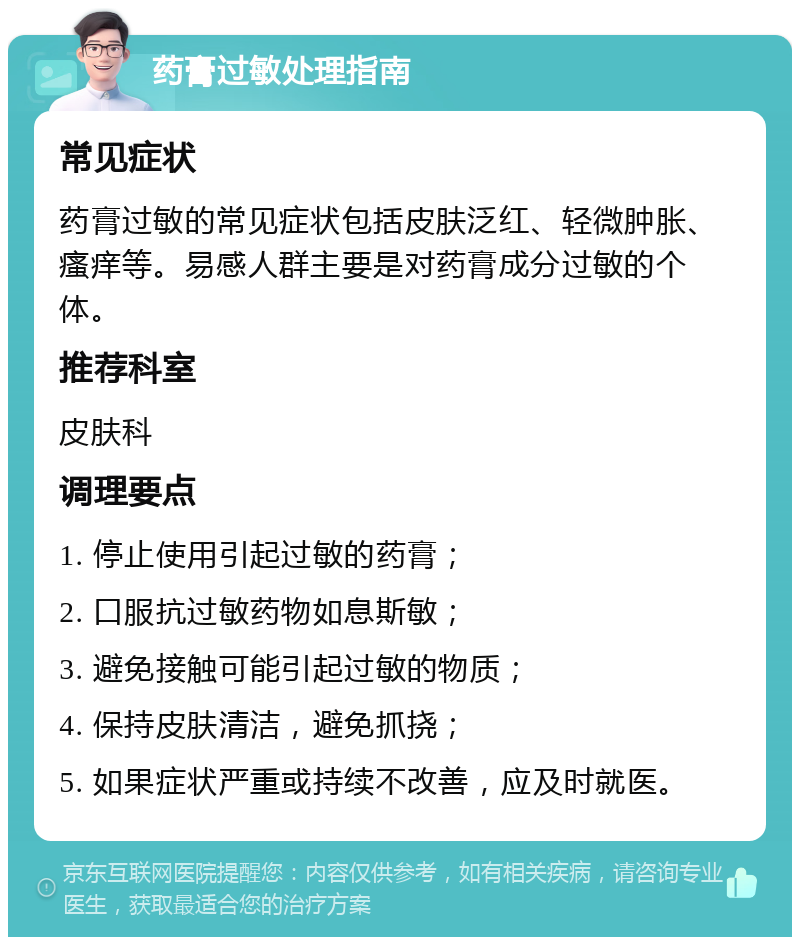 药膏过敏处理指南

常见症状

药膏过敏的常见症状包括皮肤泛红、轻微肿胀、瘙痒等。易感人群主要是对药膏成分过敏的个体。

推荐科室

皮肤科

调理要点

1. 停止使用引起过敏的药膏；

2. 口服抗过敏药物如息斯敏；

3. 避免接触可能引起过敏的物质；

4. 保持皮肤清洁，避免抓挠；

5. 如果症状严重或持续不改善，应及时就医。

京东互联网医院提醒您：内容仅供参考，如有相关疾病，请咨询专业医生，获取最适合您的治疗方案